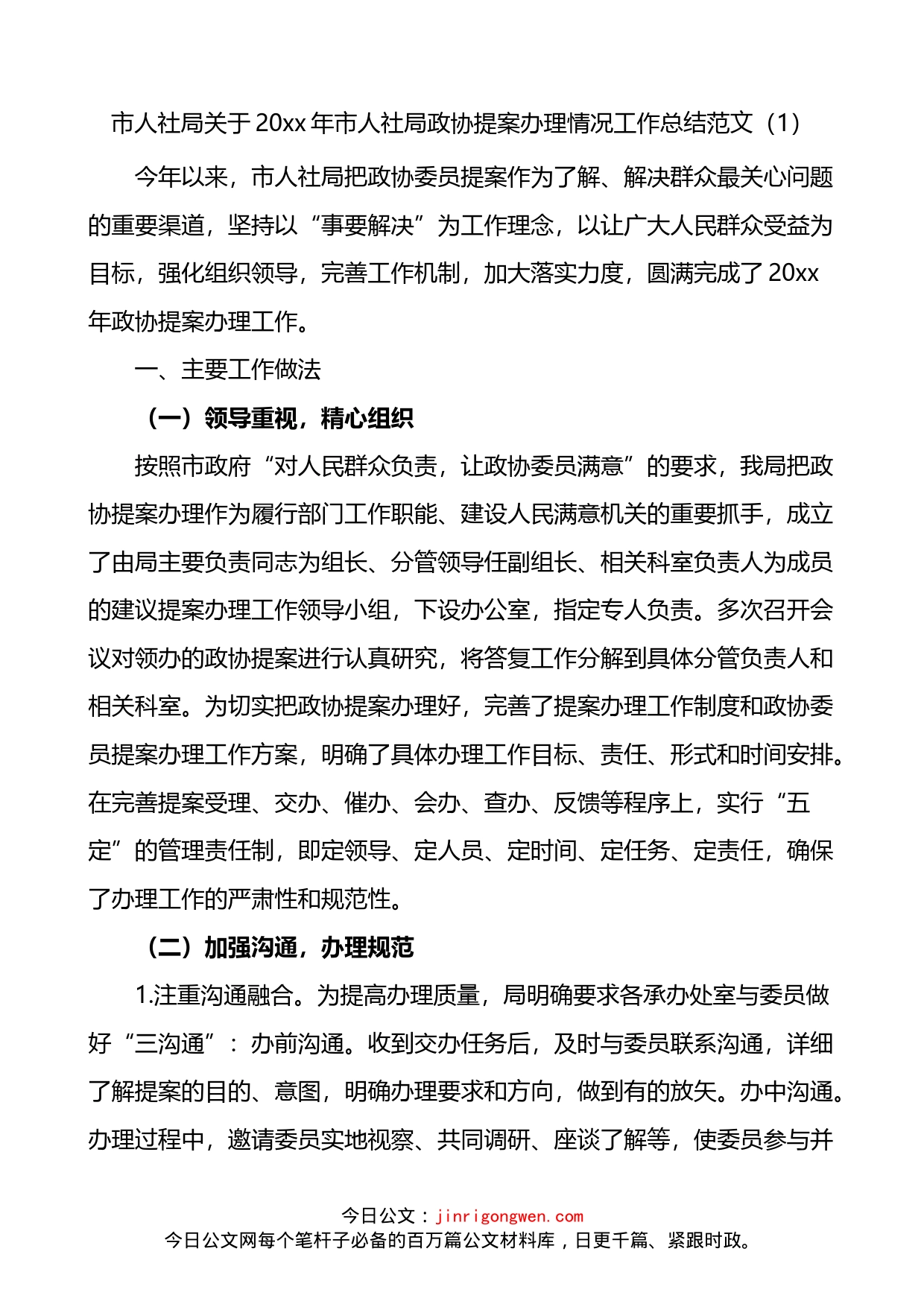 市人社局关于20xx年市人社局政协提案办理情况工作总结范文（1）

今年以来，市人社局把政协委员提案作为了解、解决群众最关心问题的重要渠道，坚持以“事要解决”为工作理念，以让广大人民群众受益为目标，强化组织领导，完善工作机制，加大落实力度，圆满完成了20xx年政协提案办理工作。

一、主要工作做法

（一）领导重视，精心组织

按照市政府“对人民群众负责，让政协委员满意”的要求，我局把政协提案办理作为履行部门工作职能、建设人民满意机关的重要抓手，成立了由局主要负责同志为组长、分管领导任副组长、相关科室负责人为成员的建议提案办理工作领导小组，下设办公室，指定专人负责。多次召开会议对领办的政协提案进行认真研究，将答复工作分解到具体分管负责人和相关科室。为切实把政协提案办理好，完善了提案办理工作制度和政协委员提案办理工作方案，明确了具体办理工作目标、责任、形式和时间安排。在完善提案受理、交办、催办、会办、查办、反馈等程序上，实行“五定”的管理责任制，即定领导、定人员、定时间、定任务、定责任，确保了办理工作的严肃性和规范性。

（二）加强沟通，办理规范

1.注重沟通融合。为提高办理质量，局明确要求各承办处室与委员做好“三沟通”：办前沟通。收到交办任务后，及时与委员联系沟通，详细了解提案的目的、意图，明确办理要求和方向，做到有的放矢。办中沟通。办理过程中，邀请委员实地视察、共同调研、座谈了解等，使委员参与并

今日公文：jinrigongwen.com
今日公文网每个笔杆子必备的百万篇公文材料库，日更千篇、紧跟时政。